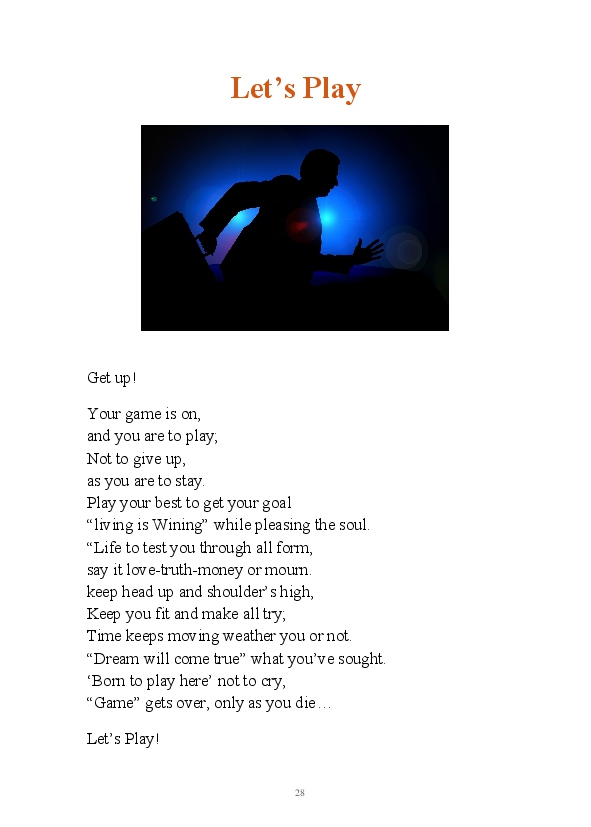 Let’s Play

Get up!

Your game is on,
and you are to play;
Not to give up,
as you are to stay.
Play your best to get your goal
“living is Wining” while pleasing the soul.
“Life to test you through all form,
say it love-truth-money or mourn.
keep head up and shoulder’s high,
Keep you fit and make all try;
Time keeps moving weather you or not.
“Dream will come true” what you’ve sought.
‘Born to play here’ not to cry,
“Game” gets over, only as you die…

Let’s Play!

28